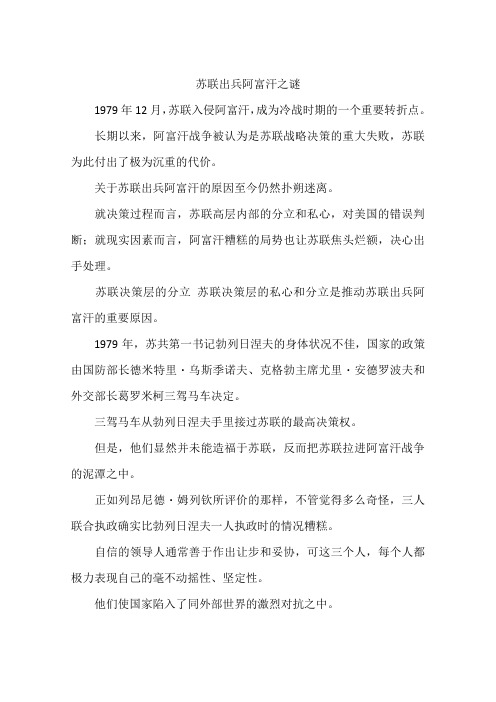 苏联出兵阿富汗之谜

1979 年 12 月，苏联入侵阿富汗，成为冷战时期的一个重要转折点。

长期以来，阿富汗战争被认为是苏联战略决策的重大失败，苏联为此付出了极为沉重的代价。

关于苏联出兵阿富汗的原因至今仍然扑朔迷离。

就决策过程而言，苏联高层内部的分立和私心，对美国的错误判断；就现实因素而言，阿富汗糟糕的局势也让苏联焦头烂额，决心出手处理。

苏联决策层的分立 苏联决策层的私心和分立是推动苏联出兵阿富汗的重要原因。

1979 年，苏共第一书记勃列日涅夫的身体状况不佳，国家的政策由国防部长德米特里·乌斯季诺夫、克格勃主席尤里·安德罗波夫和外交部长葛罗米柯三驾马车决定。

三驾马车从勃列日涅夫手里接过苏联的最高决策权。

但是，他们显然并未能造福于苏联，反而把苏联拉进阿富汗战争的泥潭之中。

正如列昂尼德·姆列钦所评价的那样，不管觉得多么奇怪，三人联合执政确实比勃列日涅夫一人执政时的情况糟糕。

自信的领导人通常善于作出让步和妥协，可这三个人，每个人都极力表现自己的毫不动摇性、坚定性。

他们使国家陷入了同外部世界的激烈对抗之中。